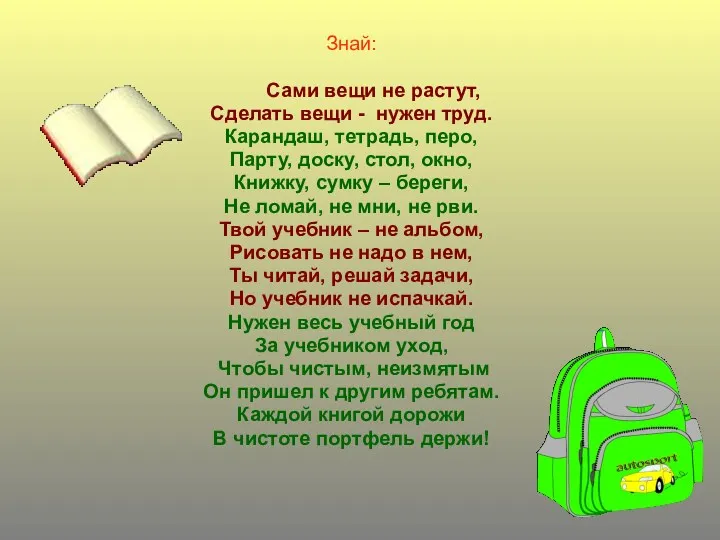 Знай:

Сами вещи не растут,
Сделать вещи - нужен труд.
Карандаш, тетрадь, перо,
Парту, доску, стол, окно,
Книжку, сумку – береги,
Не ломай, не мни, не рви.
Твой учебник – не альбом,
Рисовать не надо в нем,
Ты читай, решай задачи,
Но учебник не испачкай.
Нужен весь учебный год
За учебником уход,
Чтобы чистым, неизмятым
Он пришел к другим ребятам.
Каждой книгой дорожи
В чистоте портфель держи!

autosport